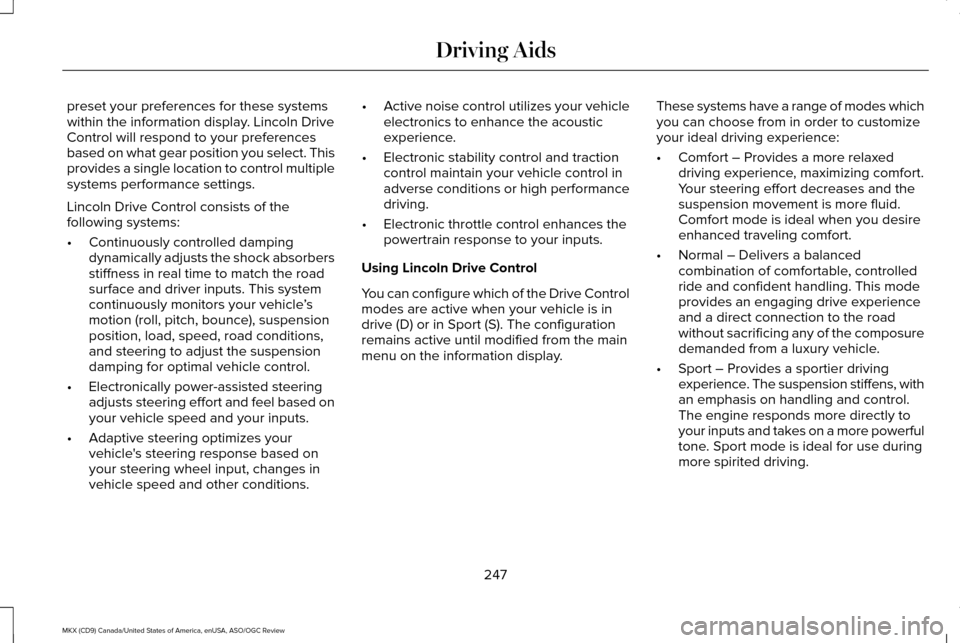 Driving Aids

preset your preferences for these systems within the information display. Lincoln Drive Control will respond to your preferences based on what gear position you select. This provides a single location to control multiple systems performance settings.

Lincoln Drive Control consists of the following systems:

• Continuously controlled damping dynamically adjusts the shock absorbers stiffness in real time to match the road surface and driver inputs. This system continuously monitors your vehicle's motion (roll, pitch, bounce), suspension position, load, speed, road conditions, and steering to adjust the suspension damping for optimal vehicle control.

• Electronically power-assisted steering adjusts steering effort and feel based on your vehicle speed and your inputs.

• Adaptive steering optimizes your vehicle's steering response based on your steering wheel input, changes in vehicle speed and other conditions.

• Active noise control utilizes your vehicle electronics to enhance the acoustic experience.

• Electronic stability control and traction control maintain your vehicle control in adverse conditions or high performance driving.

• Electronic throttle control enhances the powertrain response to your inputs.

Using Lincoln Drive Control

You can configure which of the Drive Control modes are active when your vehicle is in drive (D) or in Sport (S). The configuration remains active until modified from the main menu on the information display.

These systems have a range of modes which you can choose from in order to customize your ideal driving experience:

• Comfort – Provides a more relaxed driving experience, maximizing comfort. Your steering effort decreases and the suspension movement is more fluid. Comfort mode is ideal when you desire enhanced traveling comfort.

• Normal – Delivers a balanced combination of comfortable, controlled ride and confident handling. This mode provides an engaging drive experience and a direct connection to the road without sacrificing any of the composure demanded from a luxury vehicle.

• Sport – Provides a sportier driving experience. The suspension stiffens, with an emphasis on handling and control. The engine responds more directly to your inputs and takes on a more powerful tone. Sport mode is ideal for use during more spirited driving.

247

MKX (CD9) Canada/United States of America, enUSA, ASO/OGC Review

carmanualsonline.info